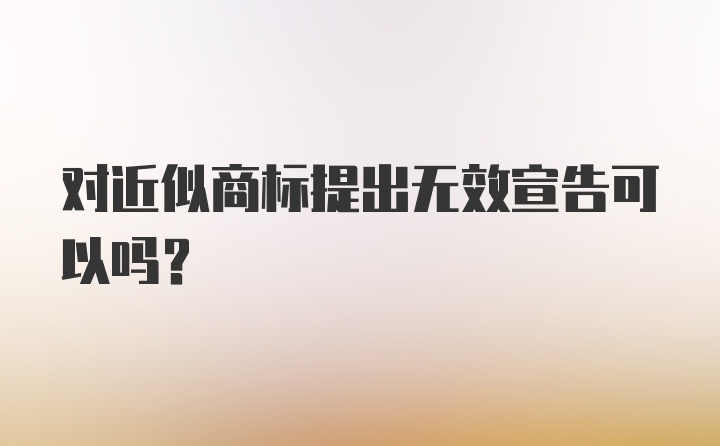 对近似商标提出无效宣告可以吗？